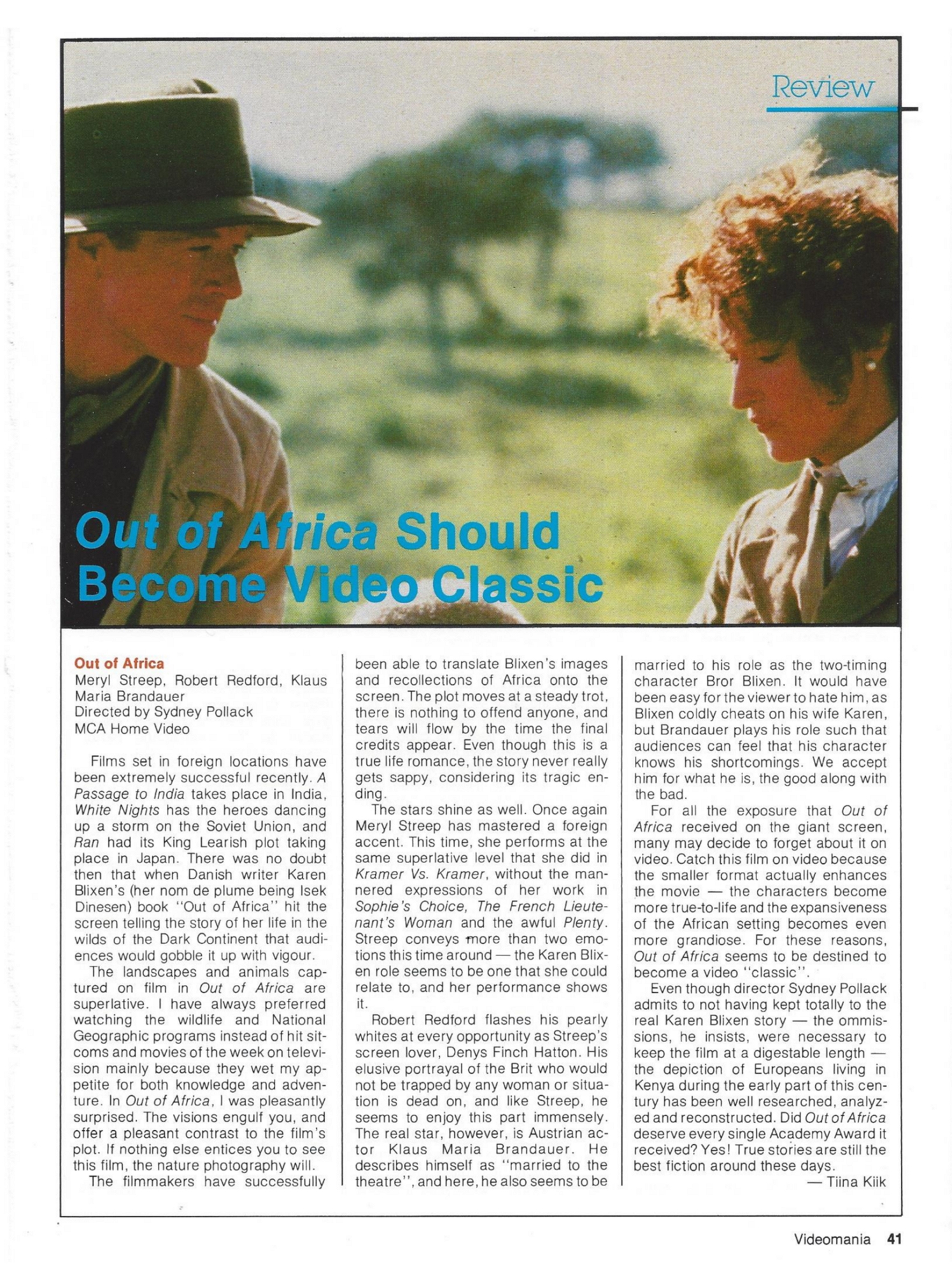 Review

Out of Africa Should Become Video Classic

Out of Africa
Meryl Streep, Robert Redford, Klaus Maria Brandauer
Directed by Sydney Pollack
MCA Home Video

Films set in foreign locations have been extremely successful recently. A Passage to India takes place in India, White Nights has the heroes dancing up a storm on the Soviet Union, and Ran had its King Learish plot taking place in Japan. There was no doubt then that when Danish writer Karen Blixen's (her nom de plume being Isek Dinesen) book "Out of Africa" hit the screen telling the story of her life in the wilds of the Dark Continent that audiences would gobble it up with vigour.

The landscapes and animals captured on film in Out of Africa are superlative. I have always preferred watching the wildlife and National Geographic programs instead of hit sitcoms and movies of the week on television mainly because they wet my appetite for both knowledge and adventure. In Out of Africa, I was pleasantly surprised. The visions engulf you, and offer a pleasant contrast to the film's plot. If nothing else entices you to see this film, the nature photography will.

The filmmakers have successfully been able to translate Blixen's images and recollections of Africa onto the screen. The plot moves at a steady trot, there is nothing to offend anyone, and tears will flow by the time the final credits appear. Even though this is a true life romance, the story never really gets sappy, considering its tragic ending.

The stars shine as well. Once again Meryl Streep has mastered a foreign accent. This time, she performs at the same superlative level that she did in Kramer Vs. Kramer, without the mannered expressions of her work in Sophie's Choice, The French Lieutenant's Woman and the awful Plenty. Streep conveys more than two emotions this time around — the Karen Blixen role seems to be one that she could relate to, and her performance shows it.

Robert Redford flashes his pearly whites at every opportunity as Streep's screen lover, Denys Finch Hatton. His elusive portrayal of the Brit who would not be trapped by any woman or situation is dead on, and like Streep, he seems to enjoy this part immensely. The real star, however, is Austrian actor Klaus Maria Brandauer. He describes himself as "married to the theatre", and here, he also seems to be married to his role as the two-timing character Bror Blixen. It would have been easy for the viewer to hate him, as Blixen coldly cheats on his wife Karen, but Brandauer plays his role such that audiences can feel that his character knows his shortcomings. We accept him for what he is, the good along with the bad.

For all the exposure that Out of Africa received on the giant screen, many may decide to forget about it on video. Catch this film on video because the smaller format actually enhances the movie — the characters become more true-to-life and the expansiveness of the African setting becomes even more grandiose. For these reasons, Out of Africa seems to be destined to become a video "classic".

Even though director Sydney Pollack admits to not having kept totally to the real Karen Blixen story — the ommissions, he insists, were necessary to keep the film at a digestable length — the depiction of Europeans living in Kenya during the early part of this century has been well researched, analyzed and reconstructed. Did Out of Africa deserve every single Academy Award it received? Yes! True stories are still the best fiction around these days.
— Tiina Kiik

Videomania 41